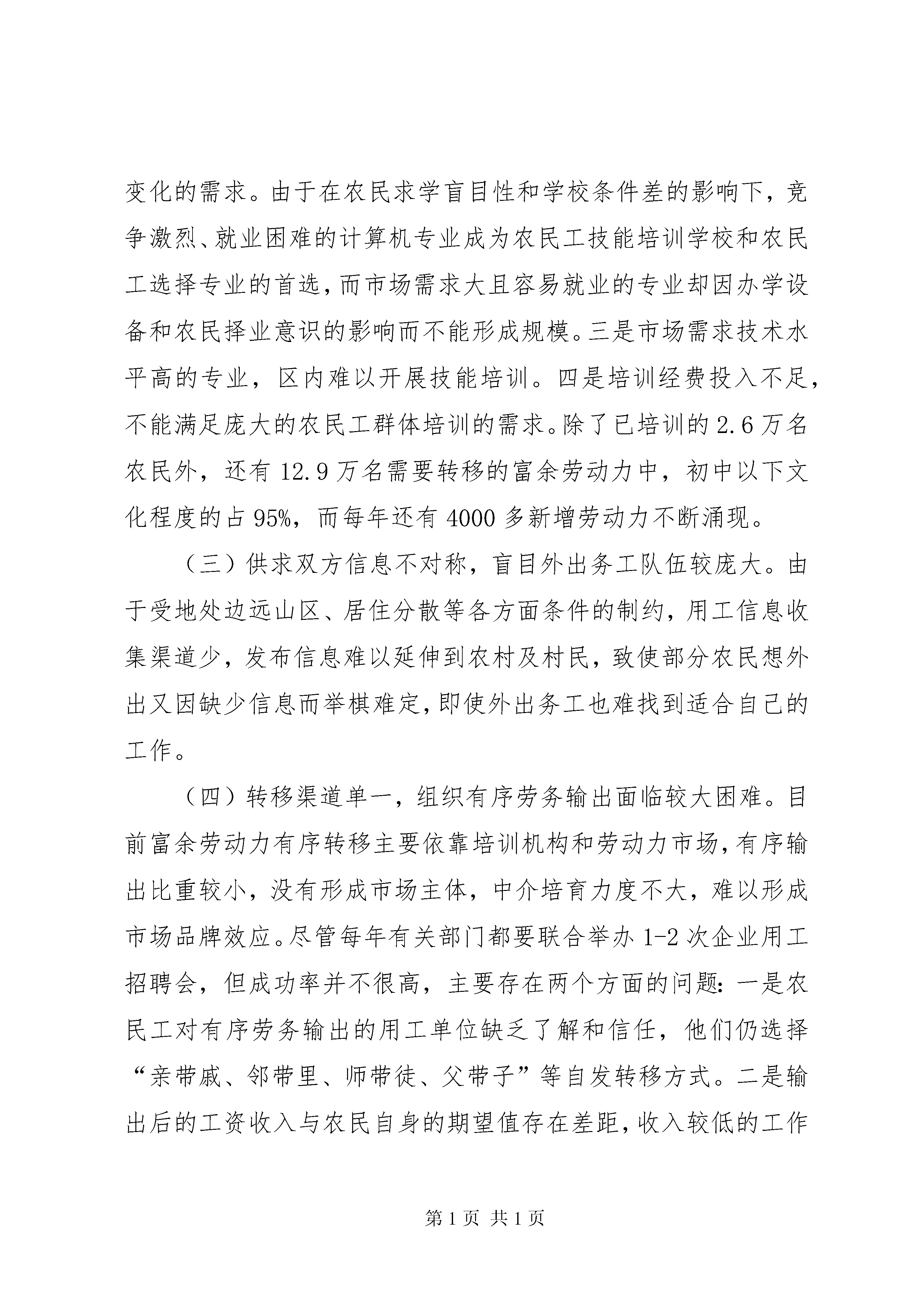 变化的需求。由于在农民求学盲目性和学校条件差的影响下，竞争激烈、就业困难的计算机专业成为农民工技能培训学校和农民工选择专业的首选，而市场需求大且容易就业的专业却因办学设备和农民择业意识的影响而不能形成规模。三是市场需求技术水平高的专业，区内难以开展技能培训。四是培训经费投入不足，不能满足庞大的农民工群体培训的需求。除了已培训的 2.6 万名农民外，还有 12.9 万名需要转移的富余劳动力中，初中以下文化程度的占 95%，而每年还有 4000 多新增劳动力不断涌现。

（三）供求双方信息不对称，盲目外出务工队伍较庞大。由于受地处边远山区、居住分散等各方面条件的制约，用工信息收集渠道少，发布信息难以延伸到农村及村民，致使部分农民想外出又因缺少信息而举棋难定，即使外出务工也难找到适合自己的工作。

（四）转移渠道单一，组织有序劳务输出面临较大困难。目前富余劳动力有序转移主要依靠培训机构和劳动力市场，有序输出比重较小，没有形成市场主体，中介培育力度不大，难以形成市场品牌效应。尽管每年有关部门都要联合举办 1-2 次企业用工招聘会，但成功率并不很高，主要存在两个方面的问题：一是农民工对有序劳务输出的用工单位缺乏了解和信任，他们仍选择“亲带戚、邻带里、师带徒、父带子”等自发转移方式。二是输出后的工资收入与农民自身的期望值存在差距，收入较低的工作

第 1 页 共 1 页